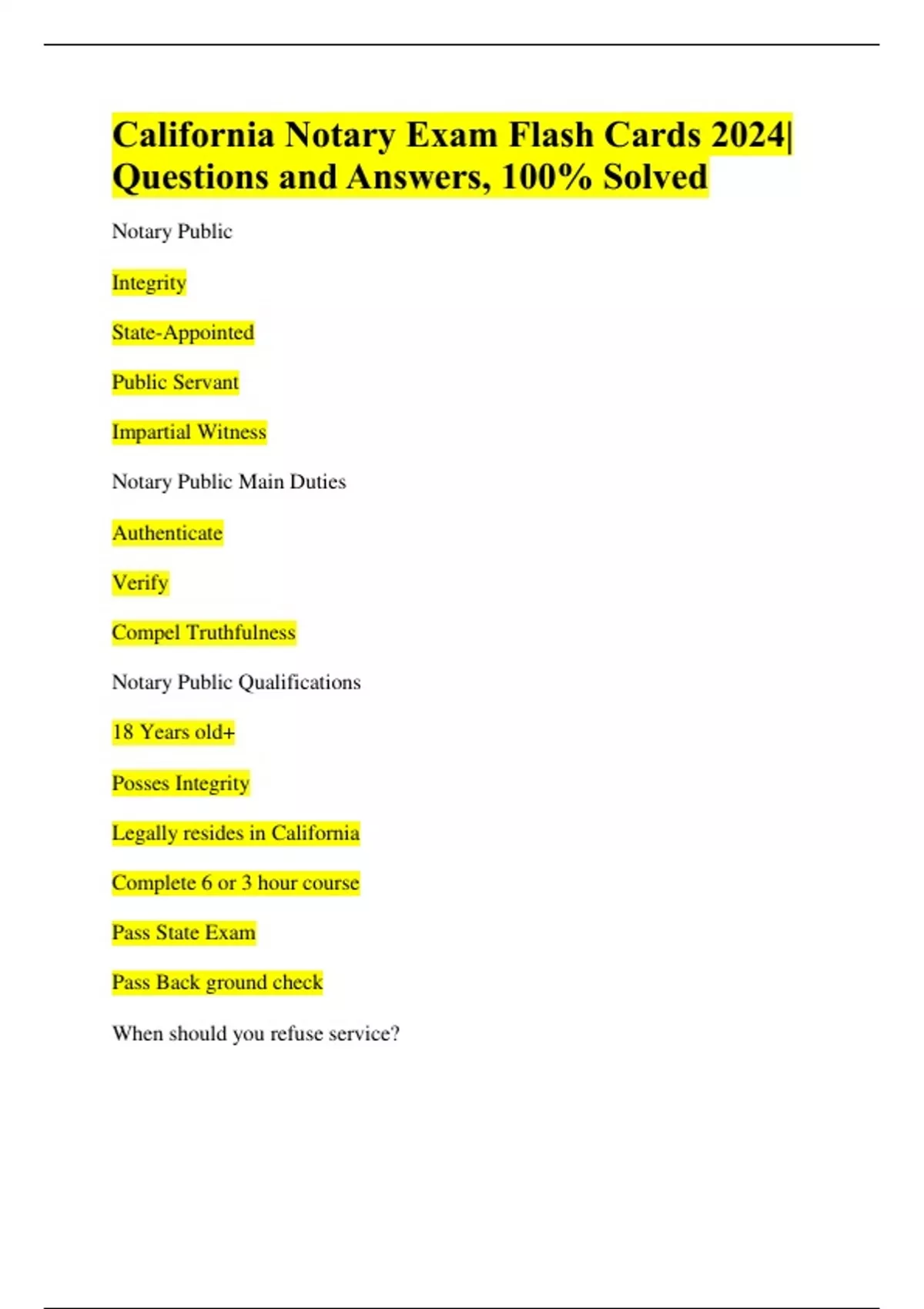 California Notary Exam Flash Cards 2024| Questions and Answers, 100% Solved

Notary Public

Integrity

State-Appointed

Public Servant

Impartial Witness

Notary Public Main Duties

Authenticate

Verify

Compel Truthfulness

Notary Public Qualifications

18 Years old+

Posses Integrity

Legally resides in California

Complete 6 or 3 hour course

Pass State Exam

Pass Back ground check

When should you refuse service?